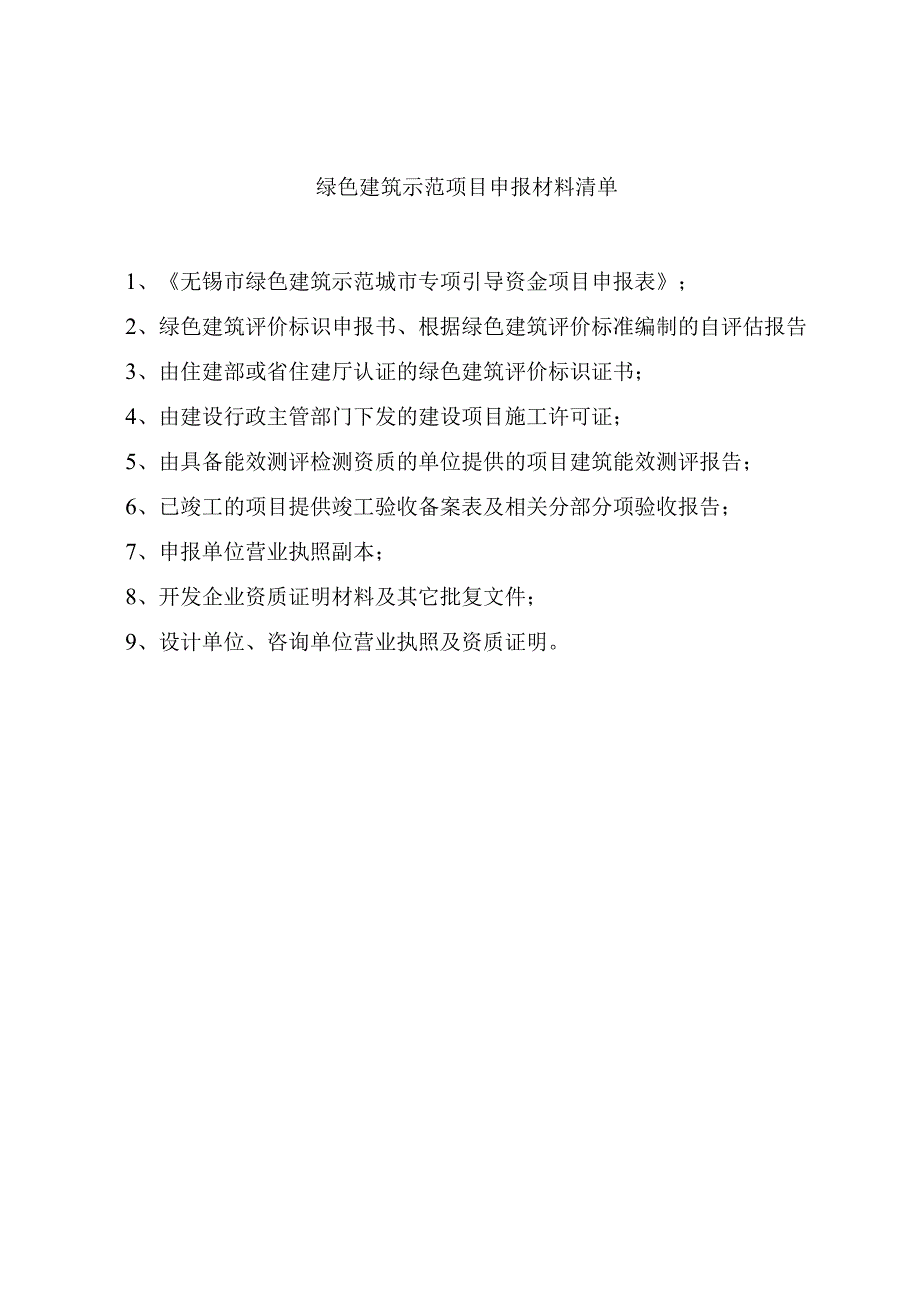 绿色建筑示范项目申报材料清单

1、《无锡市绿色建筑示范城市专项引导资金项目申报表》；

2、绿色建筑评价标识申报书、根据绿色建筑评价标准编制的自评估报告

3、由住建部或省住建厅认证的绿色建筑评价标识证书；

4、由建设行政主管部门下发的建设项目施工许可证；

5、由具备能效测评检测资质的单位提供的项目建筑能效测评报告；

6、已竣工的项目提供竣工验收备案表及相关分部分项验收报告；

7、申报单位营业执照副本；

8、开发企业资质证明材料及其它批复文件；

9、设计单位、咨询单位营业执照及资质证明。